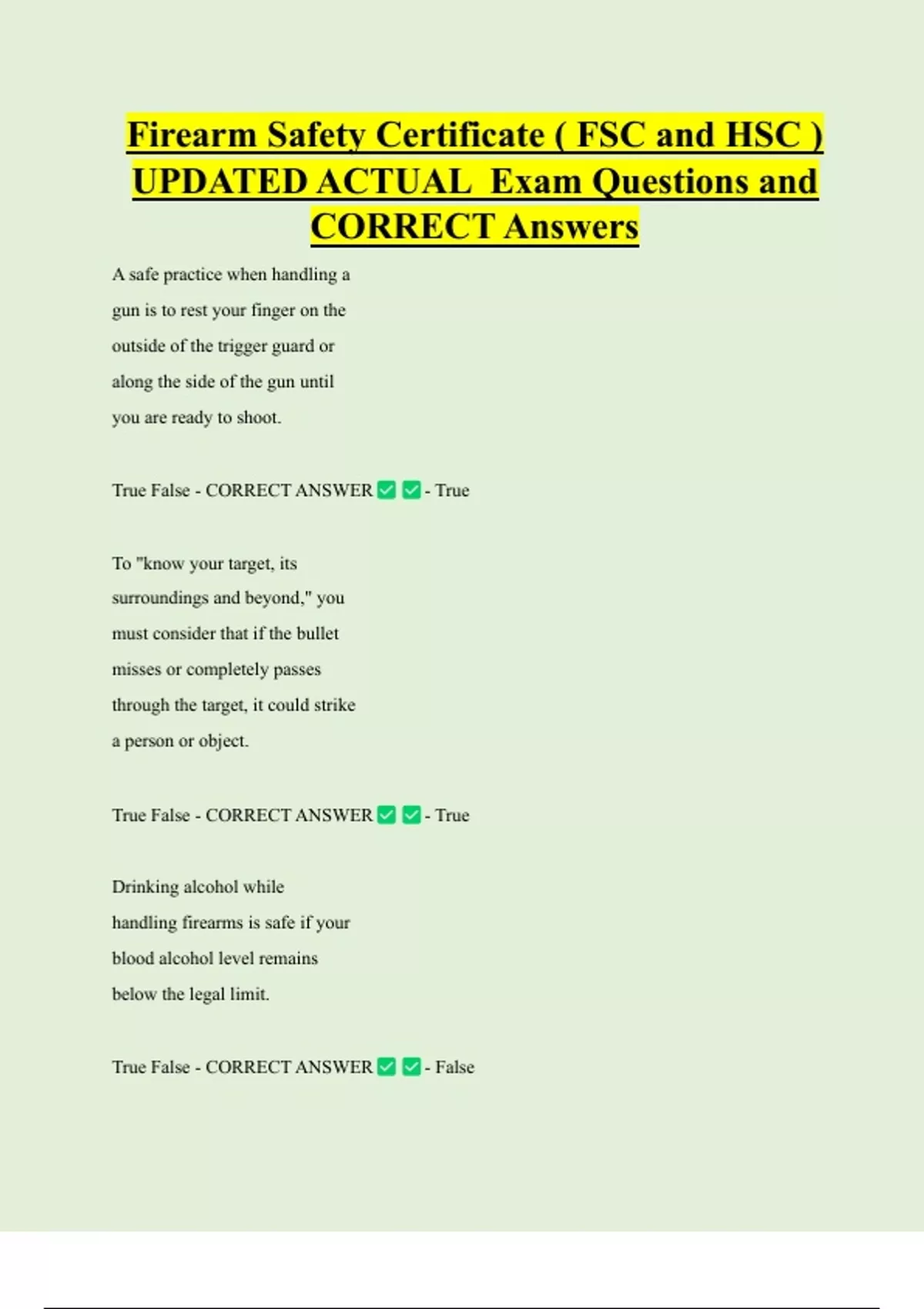 Firearm Safety Certificate ( FSC and HSC ) UPDATED ACTUAL Exam Questions and CORRECT Answers

A safe practice when handling a gun is to rest your finger on the outside of the trigger guard or along the side of the gun until you are ready to shoot.

True False - CORRECT ANSWER ✅ ✅ - True

To "know your target, its surroundings and beyond," you must consider that if the bullet misses or completely passes through the target, it could strike a person or object.

True False - CORRECT ANSWER ✅ ✅ - True

Drinking alcohol while handling firearms is safe if your blood alcohol level remains below the legal limit.

True False - CORRECT ANSWER ✅ ✅ - False